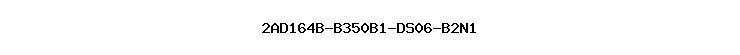 2AD164B-B350B1-DS06-B2N1